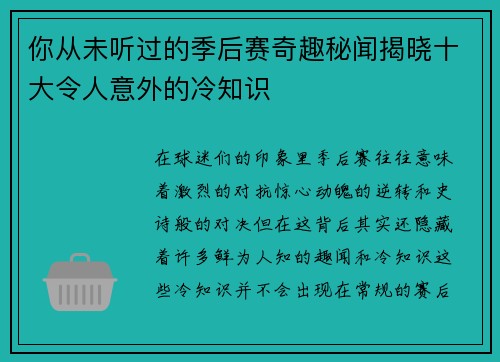 你从未听过的季后赛奇趣秘闻揭晓十大令人意外的冷知识

在球迷们的印象里季后赛往往意味着激烈的对抗惊心动魄的逆转和史诗般的对决但在这背后其实还隐藏着许多鲜为人知的趣闻和冷知识这些冷知识并不会出现在常规的赛后